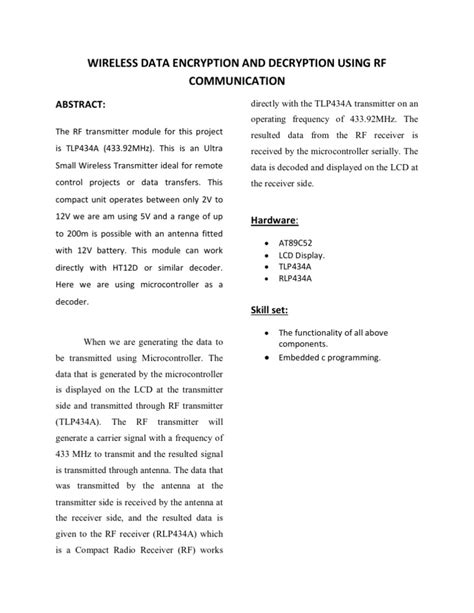 WIRELESS DATA ENCRYPTION AND DECRYPTION USING RF COMMUNICATION

ABSTRACT:

The RF transmitter module for this project is TLP434A (433.92MHz). This is an Ultra Small Wireless Transmitter ideal for remote control projects or data transfers. This compact unit operates between only 2V to 12V we are am using 5V and a range of up to 200m is possible with an antenna fitted with 12V battery. This module can work directly with HT12D or similar decoder. Here we are using microcontroller as a decoder.

When we are generating the data to be transmitted using Microcontroller. The data that is generated by the microcontroller is displayed on the LCD at the transmitter side and transmitted through RF transmitter (TLP434A). The RF transmitter will generate a carrier signal with a frequency of 433 MHz to transmit and the resulted signal is transmitted through antenna. The data that was transmitted by the antenna at the transmitter side is received by the antenna at the receiver side, and the resulted data is given to the RF receiver (RLP434A) which is a Compact Radio Receiver (RF) works directly with the TLP434A transmitter on an operating frequency of 433.92MHz. The resulted data from the RF receiver is received by the microcontroller serially. The data is decoded and displayed on the LCD at the receiver side.

Hardware:

• AT89C52
• LCD Display.
• TLP434A
• RLP434A

Skill set:

• The functionality of all above components.
• Embedded c programming.